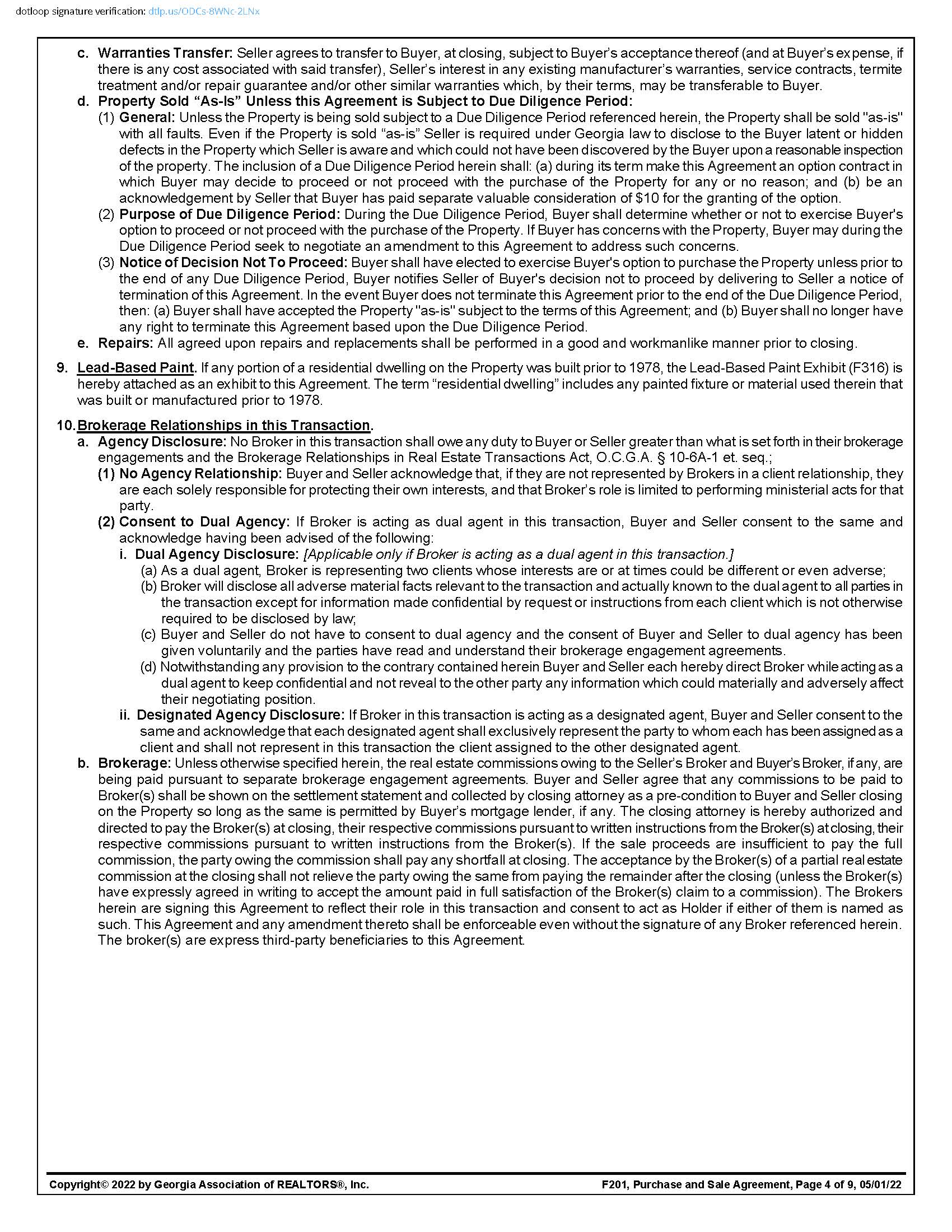 dotloop signature verification: dtlp.us/ODCs-8WNc-2LNx

c. Warranties Transfer: Seller agrees to transfer to Buyer, at closing, subject to Buyer's acceptance thereof (and at Buyer's expense, if there is any cost associated with said transfer), Seller's interest in any existing manufacturer's warranties, service contracts, termite treatment and/or repair guarantee and/or other similar warranties which, by their terms, may be transferable to Buyer.

d. Property Sold "As-Is" Unless this Agreement is Subject to Due Diligence Period:

(1) General: Unless the Property is being sold subject to a Due Diligence Period referenced herein, the Property shall be sold "as-is" with all faults. Even if the Property is sold "as-is" Seller is required under Georgia law to disclose to the Buyer latent or hidden defects in the Property which Seller is aware and which could not have been discovered by the Buyer upon a reasonable inspection of the property. The inclusion of a Due Diligence Period herein shall: (a) during its term make this Agreement an option contract in which Buyer may decide to proceed or not proceed with the purchase of the Property for any or no reason; and (b) be an acknowledgement by Seller that Buyer has paid separate valuable consideration of $10 for the granting of the option.

(2) Purpose of Due Diligence Period: During the Due Diligence Period, Buyer shall determine whether or not to exercise Buyer's option to proceed or not proceed with the purchase of the Property. If Buyer has concerns with the Property, Buyer may during the Due Diligence Period seek to negotiate an amendment to this Agreement to address such concerns.

(3) Notice of Decision Not To Proceed: Buyer shall have elected to exercise Buyer's option to purchase the Property unless prior to the end of any Due Diligence Period, Buyer notifies Seller of Buyer's decision not to proceed by delivering to Seller a notice of termination of this Agreement. In the event Buyer does not terminate this Agreement prior to the end of the Due Diligence Period, then: (a) Buyer shall have accepted the Property "as-is" subject to the terms of this Agreement; and (b) Buyer shall no longer have any right to terminate this Agreement based upon the Due Diligence Period.

e. Repairs: All agreed upon repairs and replacements shall be performed in a good and workmanlike manner prior to closing.

9. Lead-Based Paint. If any portion of a residential dwelling on the Property was built prior to 1978, the Lead-Based Paint Exhibit (F316) is hereby attached as an exhibit to this Agreement. The term "residential dwelling" includes any painted fixture or material used therein that was built or manufactured prior to 1978.

10. Brokerage Relationships in this Transaction.

a. Agency Disclosure: No Broker in this transaction shall owe any duty to Buyer or Seller greater than what is set forth in their brokerage engagements and the Brokerage Relationships in Real Estate Transactions Act, O.C.G.A. § 10-6A-1 et. seq.;

(1) No Agency Relationship: Buyer and Seller acknowledge that, if they are not represented by Brokers in a client relationship, they are each solely responsible for protecting their own interests, and that Broker's role is limited to performing ministerial acts for that party.

(2) Consent to Dual Agency: If Broker is acting as dual agent in this transaction, Buyer and Seller consent to the same and acknowledge having been advised of the following:

i. Dual Agency Disclosure: [Applicable only if Broker is acting as a dual agent in this transaction.]

(a) As a dual agent, Broker is representing two clients whose interests are or at times could be different or even adverse;

(b) Broker will disclose all adverse material facts relevant to the transaction and actually known to the dual agent to all parties in the transaction except for information made confidential by request or instructions from each client which is not otherwise required to be disclosed by law;

(c) Buyer and Seller do not have to consent to dual agency and the consent of Buyer and Seller to dual agency has been given voluntarily and the parties have read and understand their brokerage engagement agreements.

(d) Notwithstanding any provision to the contrary contained herein Buyer and Seller each hereby direct Broker while acting as a dual agent to keep confidential and not reveal to the other party any information which could materially and adversely affect their negotiating position.

ii. Designated Agency Disclosure: If Broker in this transaction is acting as a designated agent, Buyer and Seller consent to the same and acknowledge that each designated agent shall exclusively represent the party to whom each has been assigned as a client and shall not represent in this transaction the client assigned to the other designated agent.

b. Brokerage: Unless otherwise specified herein, the real estate commissions owing to the Seller's Broker and Buyer's Broker, if any, are being paid pursuant to separate brokerage engagement agreements. Buyer and Seller agree that any commissions to be paid to Broker(s) shall be shown on the settlement statement and collected by closing attorney as a pre-condition to Buyer and Seller closing on the Property so long as the same is permitted by Buyer's mortgage lender, if any. The closing attorney is hereby authorized and directed to pay the Broker(s) at closing, their respective commissions pursuant to written instructions from the Broker(s) at closing, their respective commissions pursuant to written instructions from the Broker(s). If the sale proceeds are insufficient to pay the full commission, the party owing the commission shall pay any shortfall at closing. The acceptance by the Broker(s) of a partial real estate commission at the closing shall not relieve the party owing the same from paying the remainder after the closing (unless the Broker(s) have expressly agreed in writing to accept the amount paid in full satisfaction of the Broker(s) claim to a commission). The Brokers herein are signing this Agreement to reflect their role in this transaction and consent to act as Holder if either of them is named as such. This Agreement and any amendment thereto shall be enforceable even without the signature of any Broker referenced herein. The broker(s) are express third-party beneficiaries to this Agreement.

Copyright© 2022 by Georgia Association of REALTORS®, Inc.

F201, Purchase and Sale Agreement, Page 4 of 9, 05/01/22